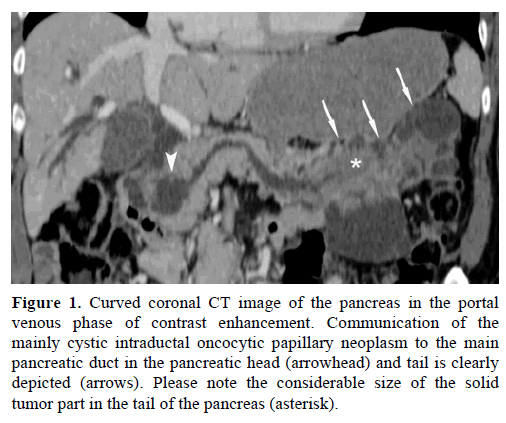 *

Figure 1. Curved coronal CT image of the pancreas in the portal venous phase of contrast enhancement. Communication of the mainly cystic intraductal oncocytic papillary neoplasm to the main pancreatic duct in the pancreatic head (arrowhead) and tail is clearly depicted (arrows). Please note the considerable size of the solid tumor part in the tail of the pancreas (asterisk).